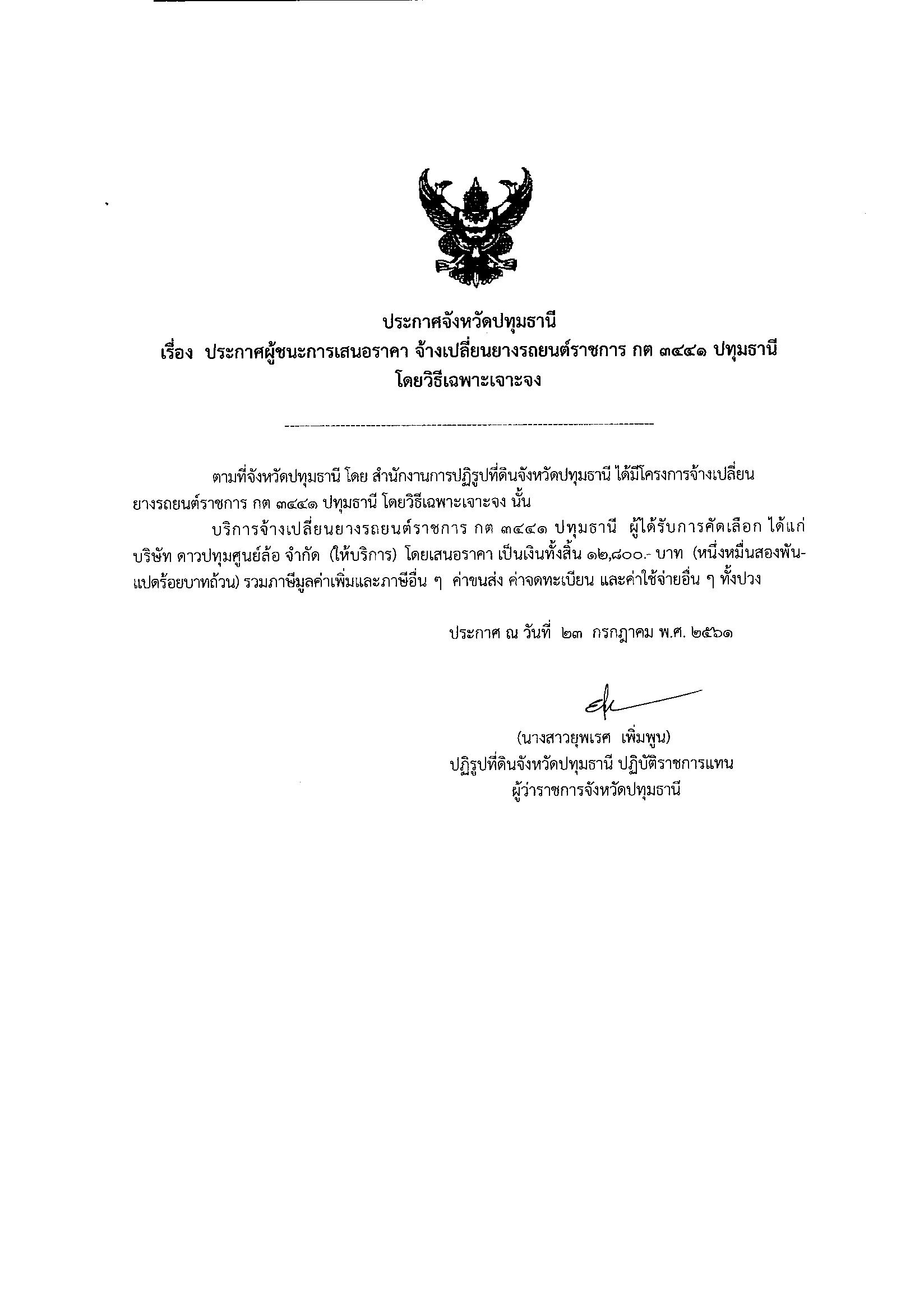 ประกาศจังหวัดปทุมธานี
เรื่อง ประกาศผู้ชนะการเสนอราคา จ้างเปลี่ยนยางรถยนต์ราชการ กต ๓๔๔๑ ปทุมธานี โดยวิธีเฉพาะเจาะจง

ตามที่จังหวัดปทุมธานี โดย สำนักงานการปฏิรูปที่ดินจังหวัดปทุมธานี ได้มีโครงการจ้างเปลี่ยนยางรถยนต์ราชการ กต ๓๔๔๑ ปทุมธานี โดยวิธีเฉพาะเจาะจง นั้น

บริการจ้างเปลี่ยนยางรถยนต์ราชการ กต ๓๔๔๑ ปทุมธานี ผู้ได้รับการคัดเลือก ได้แก่ บริษัท ดาวปทุมศูนย์ล้อ จำกัด (ให้บริการ) โดยเสนอราคา เป็นเงินทั้งสิ้น ๑๒,๘๐๐.- บาท (หนึ่งหมื่นสองพันแปดร้อยบาทถ้วน) รวมภาษีมูลค่าเพิ่มและภาษีอื่น ๆ ค่าขนส่ง ค่าจดทะเบียน และค่าใช้จ่ายอื่น ๆ ทั้งปวง

ประกาศ ณ วันที่ ๒๓ กรกฎาคม พ.ศ. ๒๕๖๑

(นางสาวยุพเรศ เพิ่มพูน)
ปฏิรูปที่ดินจังหวัดปทุมธานี ปฏิบัติราชการแทน
ผู้ว่าราชการจังหวัดปทุมธานี